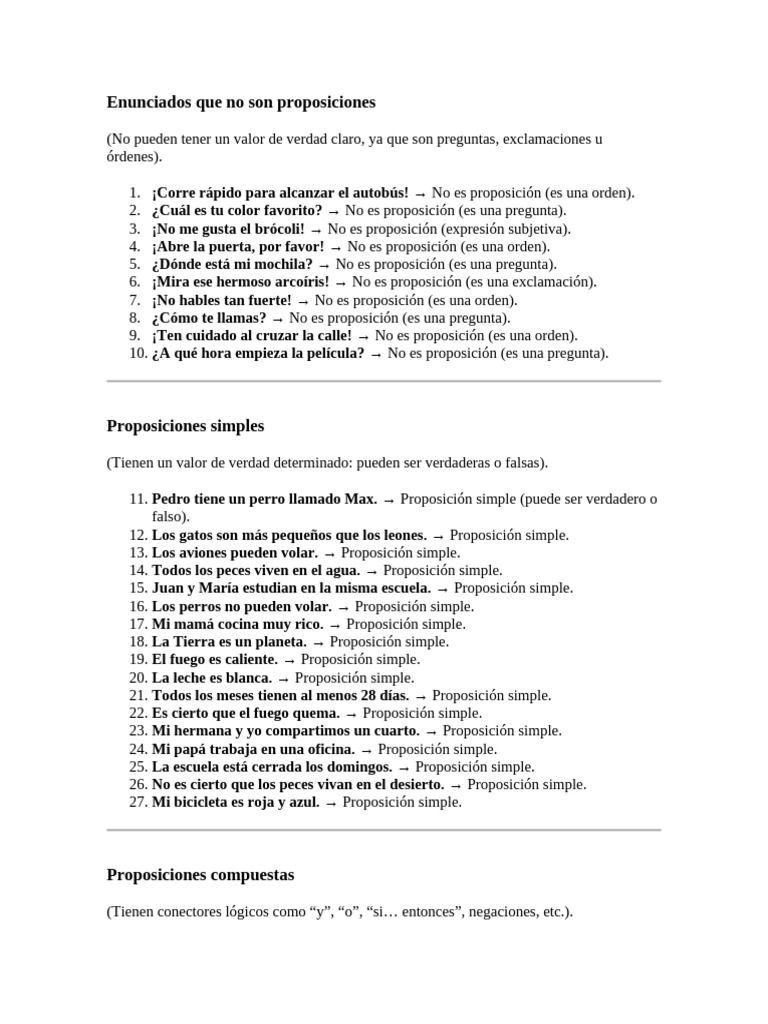 Enunciados que no son proposiciones

(No pueden tener un valor de verdad claro, ya que son preguntas, exclamaciones u órdenes).

1. ¡Corre rápido para alcanzar el autobús! → No es proposición (es una orden).
2. ¿Cuál es tu color favorito? → No es proposición (es una pregunta).
3. ¡No me gusta el brócoli! → No es proposición (expresión subjetiva).
4. ¡Abre la puerta, por favor! → No es proposición (es una orden).
5. ¿Dónde está mi mochila? → No es proposición (es una pregunta).
6. ¡Mira ese hermoso arcoíris! → No es proposición (es una exclamación).
7. ¡No hables tan fuerte! → No es proposición (es una orden).
8. ¿Cómo te llamas? → No es proposición (es una pregunta).
9. ¡Ten cuidado al cruzar la calle! → No es proposición (es una orden).
10. ¿A qué hora empieza la película? → No es proposición (es una pregunta).

Proposiciones simples

(Tienen un valor de verdad determinado: pueden ser verdaderas o falsas).

11. Pedro tiene un perro llamado Max. → Proposición simple (puede ser verdadero o falso).
12. Los gatos son más pequeños que los leones. → Proposición simple.
13. Los aviones pueden volar. → Proposición simple.
14. Todos los peces viven en el agua. → Proposición simple.
15. Juan y María estudian en la misma escuela. → Proposición simple.
16. Los perros no pueden volar. → Proposición simple.
17. Mi mamá cocina muy rico. → Proposición simple.
18. La Tierra es un planeta. → Proposición simple.
19. El fuego es caliente. → Proposición simple.
20. La leche es blanca. → Proposición simple.
21. Todos los meses tienen al menos 28 días. → Proposición simple.
22. Es cierto que el fuego quema. → Proposición simple.
23. Mi hermana y yo compartimos un cuarto. → Proposición simple.
24. Mi papá trabaja en una oficina. → Proposición simple.
25. La escuela está cerrada los domingos. → Proposición simple.
26. No es cierto que los peces vivan en el desierto. → Proposición simple.
27. Mi bicicleta es roja y azul. → Proposición simple.

Proposiciones compuestas

(Tienen conectores lógicos como “y”, “o”, “si… entonces”, negaciones, etc.).